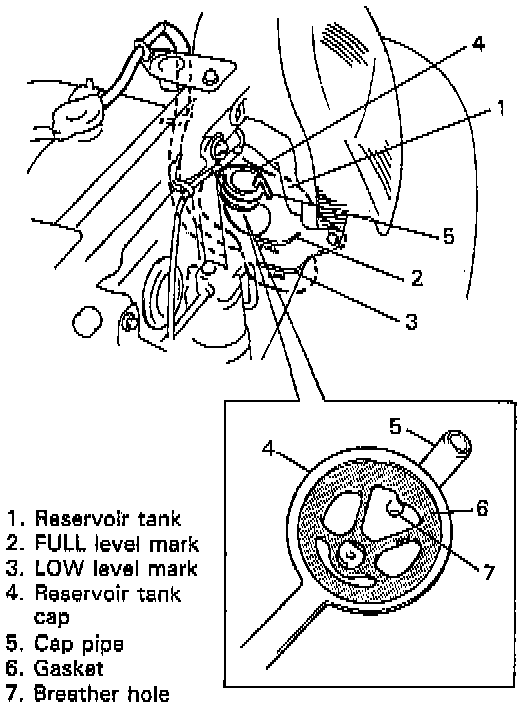 4
1
5
2
3
5
4
6
7

1. Reservoir tank
2. FULL level mark
3. LOW level mark
4. Reservoir tank cap
5. Cap pipe
6. Gasket
7. Breather hole